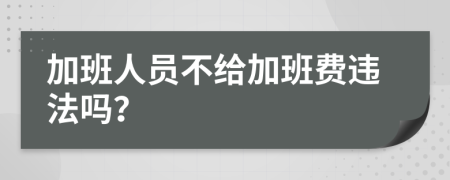 加班人员不给加班费违法吗?